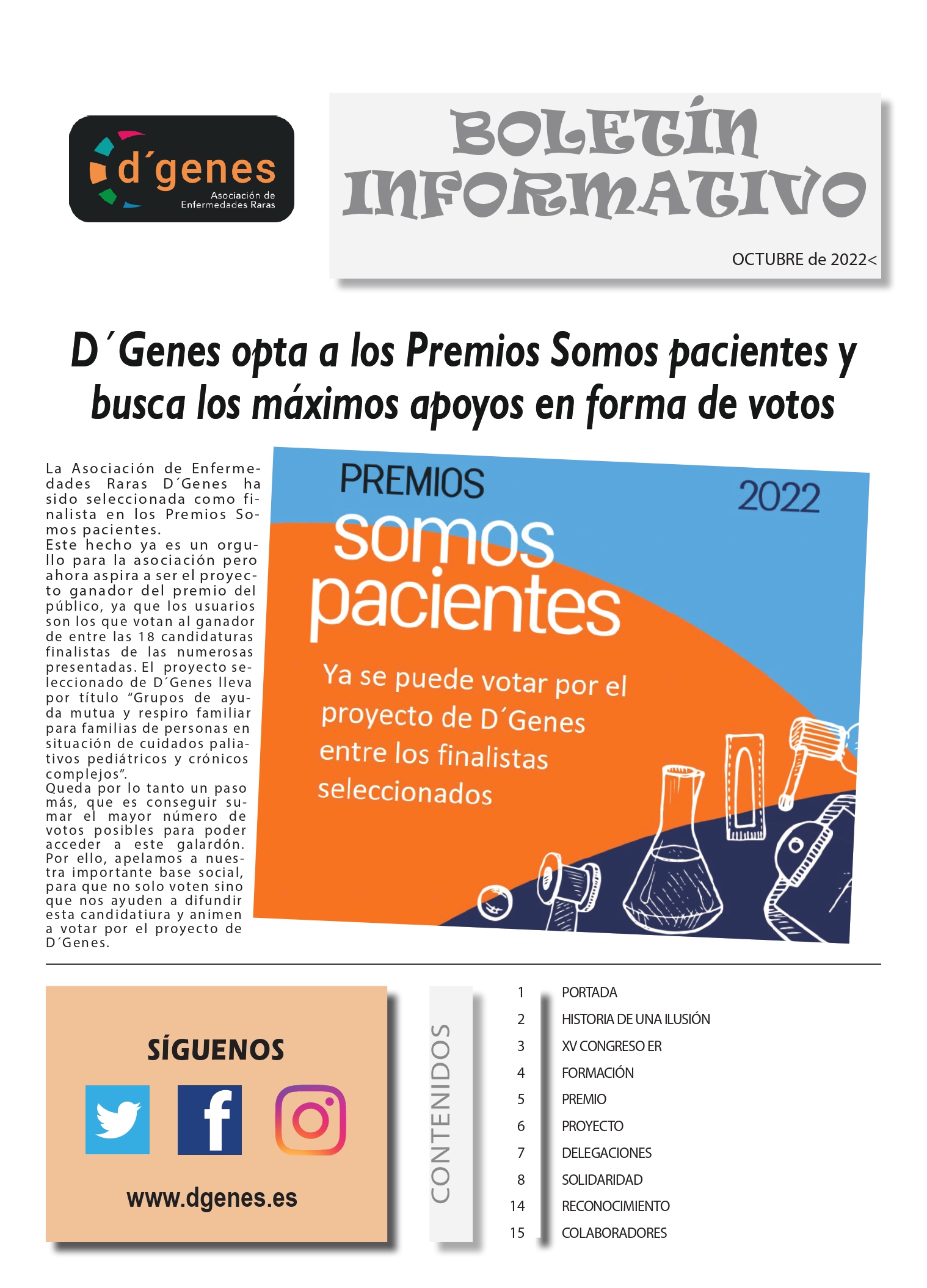 d´genes
Asociación de
Enfermedades Raras

BOLETÍN
INFORMATIVO

OCTUBRE de 2022<

D´Genes opta a los Premios Somos pacientes y busca los máximos apoyos en forma de votos

La Asociación de Enfermedades Raras D´Genes ha sido seleccionada como finalista en los Premios Somos pacientes.
Este hecho ya es un orgullo para la asociación pero ahora aspira a ser el proyecto ganador del premio del público, ya que los usuarios son los que votan al ganador de entre las 18 candidaturas finalistas de las numerosas presentadas. El proyecto seleccionado de D´Genes lleva por título "Grupos de ayuda mutua y respiro familiar para familias de personas en situación de cuidados paliativos pediátricos y crónicos complejos".
Queda por lo tanto un paso más, que es conseguir sumar el mayor número de votos posibles para poder acceder a este galardón. Por ello, apelamos a nuestra importante base social, para que no solo voten sino que nos ayuden a difundir esta candidatiura y animen a votar por el proyecto de D´Genes.

PREMIOS
2022
somos
pacientes
Ya se puede votar por el proyecto de D´Genes entre los finalistas seleccionados

SÍGUENOS

www.dgenes.es

CONTENIDOS

1 PORTADA
2 HISTORIA DE UNA ILUSIÓN
3 XV CONGRESO ER
4 FORMACIÓN
5 PREMIO
6 PROYECTO
7 DELEGACIONES
8 SOLIDARIDAD
14 RECONOCIMIENTO
15 COLABORADORES